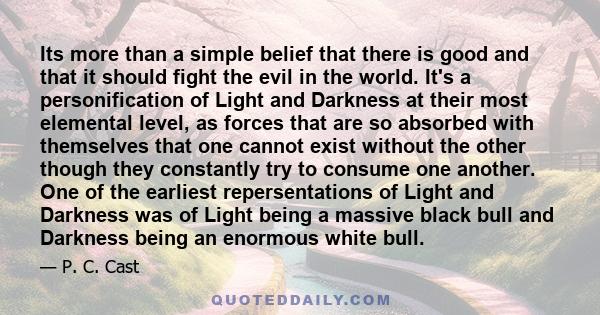 Its more than a simple belief that there is good and that it should fight the evil in the world. It's a personification of Light and Darkness at their most elemental level, as forces that are so absorbed with themselves that one cannot exist without the other though they constantly try to consume one another. One of the earliest repersentations of Light and Darkness was of Light being a massive black bull and Darkness being an enormous white bull.

— P. C. Cast

QUOTEDDAILY.COM